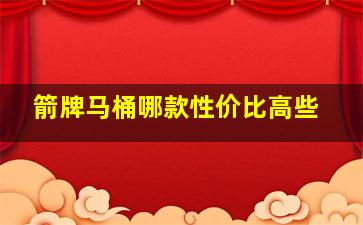 箭牌马桶哪款性价比高些